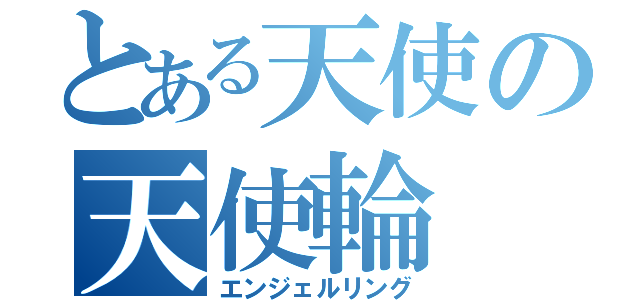 とある天使の
天使輪
エンジェルリング